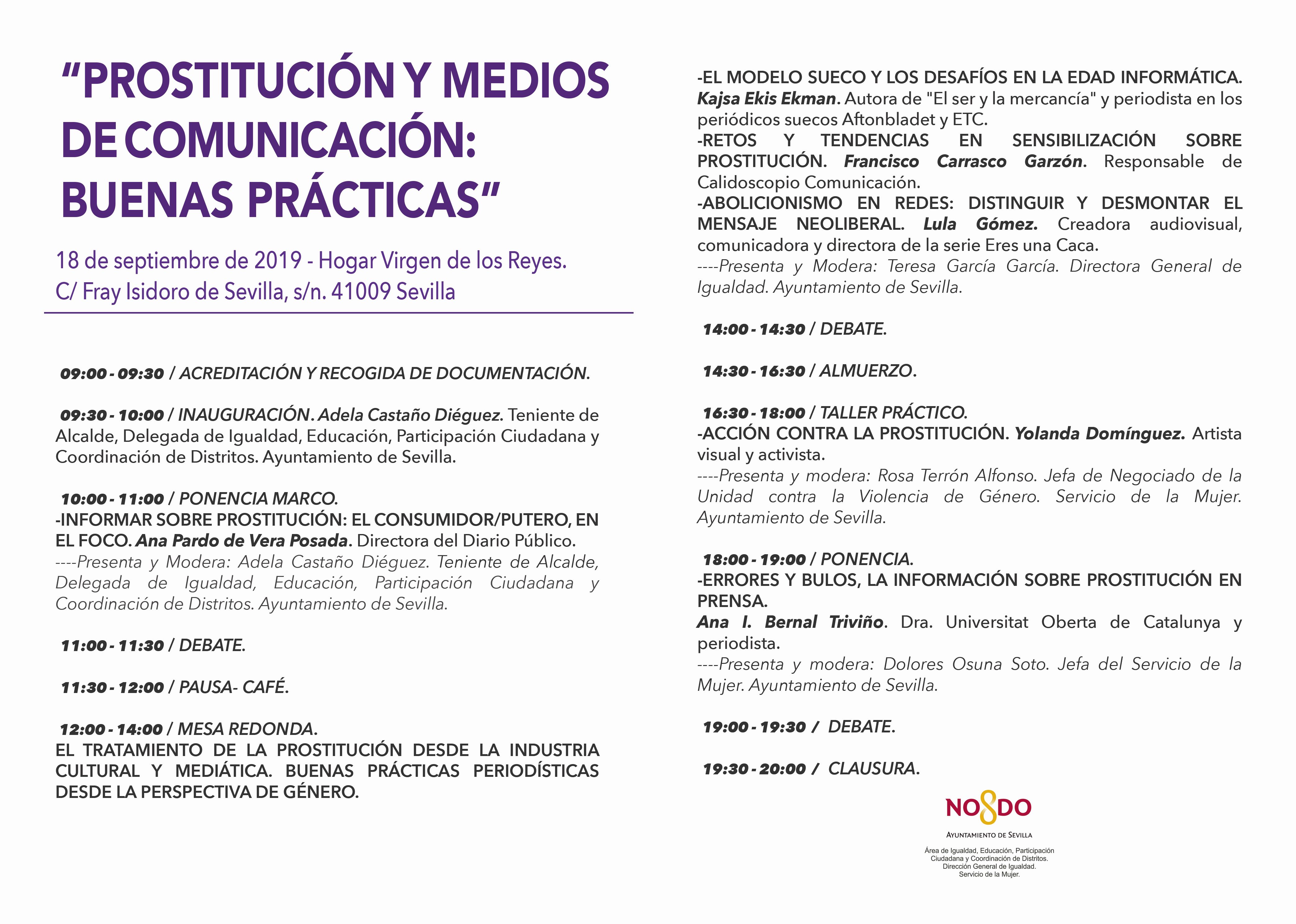 "PROSTITUCIÓN Y MEDIOS DE COMUNICACIÓN: BUENAS PRÁCTICAS"

18 de septiembre de 2019 - Hogar Virgen de los Reyes.
C/ Fray Isidoro de Sevilla, s/n. 41009 Sevilla

09:00 - 09:30 / ACREDITACIÓN Y RECOGIDA DE DOCUMENTACIÓN.

09:30 - 10:00 / INAUGURACIÓN. Adela Castaño Diéguez. Teniente de Alcalde, Delegada de Igualdad, Educación, Participación Ciudadana y Coordinación de Distritos. Ayuntamiento de Sevilla.

10:00 - 11:00 / PONENCIA MARCO.
-INFORMAR SOBRE PROSTITUCIÓN: EL CONSUMIDOR/PUTERO, EN EL FOCO. Ana Pardo de Vera Posada. Directora del Diario Público.
----Presenta y Modera: Adela Castaño Diéguez. Teniente de Alcalde, Delegada de Igualdad, Educación, Participación Ciudadana y Coordinación de Distritos. Ayuntamiento de Sevilla.

11:00 - 11:30 / DEBATE.

11:30 - 12:00 / PAUSA- CAFÉ.

12:00 - 14:00 / MESA REDONDA.
EL TRATAMIENTO DE LA PROSTITUCIÓN DESDE LA INDUSTRIA CULTURAL Y MEDIÁTICA. BUENAS PRÁCTICAS PERIODÍSTICAS DESDE LA PERSPECTIVA DE GÉNERO.

-EL MODELO SUECO Y LOS DESAFÍOS EN LA EDAD INFORMÁTICA. Kajsa Ekis Ekman. Autora de "El ser y la mercancía" y periodista en los periódicos suecos Aftonbladet y ETC.
-RETOS Y TENDENCIAS EN SENSIBILIZACIÓN SOBRE PROSTITUCIÓN. Francisco Carrasco Garzón. Responsable de Calidoscopio Comunicación.
-ABOLICIONISMO EN REDES: DISTINGUIR Y DESMONTAR EL MENSAJE NEOLIBERAL. Lula Gómez. Creadora audiovisual, comunicadora y directora de la serie Eres una Caca.
----Presenta y Modera: Teresa García García. Directora General de Igualdad. Ayuntamiento de Sevilla.

14:00 - 14:30 / DEBATE.

14:30 - 16:30 / ALMUERZO.

16:30 - 18:00 / TALLER PRÁCTICO.
-ACCIÓN CONTRA LA PROSTITUCIÓN. Yolanda Domínguez. Artista visual y activista.
----Presenta y modera: Rosa Terrón Alfonso. Jefa de Negociado de la Unidad contra la Violencia de Género. Servicio de la Mujer. Ayuntamiento de Sevilla.

18:00 - 19:00 / PONENCIA.
-ERRORES Y BULOS, LA INFORMACIÓN SOBRE PROSTITUCIÓN EN PRENSA.
Ana I. Bernal Triviño. Dra. Universitat Oberta de Catalunya y periodista.
----Presenta y modera: Dolores Osuna Soto. Jefa del Servicio de la Mujer. Ayuntamiento de Sevilla.

19:00 - 19:30 / DEBATE.

19:30 - 20:00 / CLAUSURA.

NO8DO
AYUNTAMIENTO DE SEVILLA
Área de Igualdad, Educación, Participación Ciudadana y Coordinación de Distritos.
Dirección General de Igualdad.
Servicio de la Mujer.